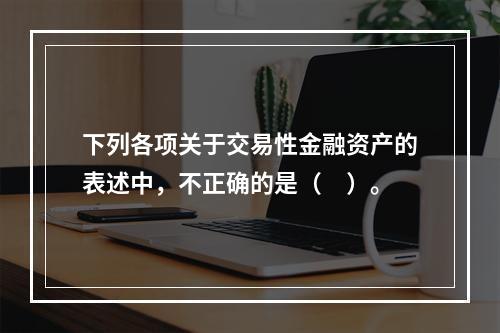 下列各项关于交易性金融资产的表述中，不正确的是（　）。